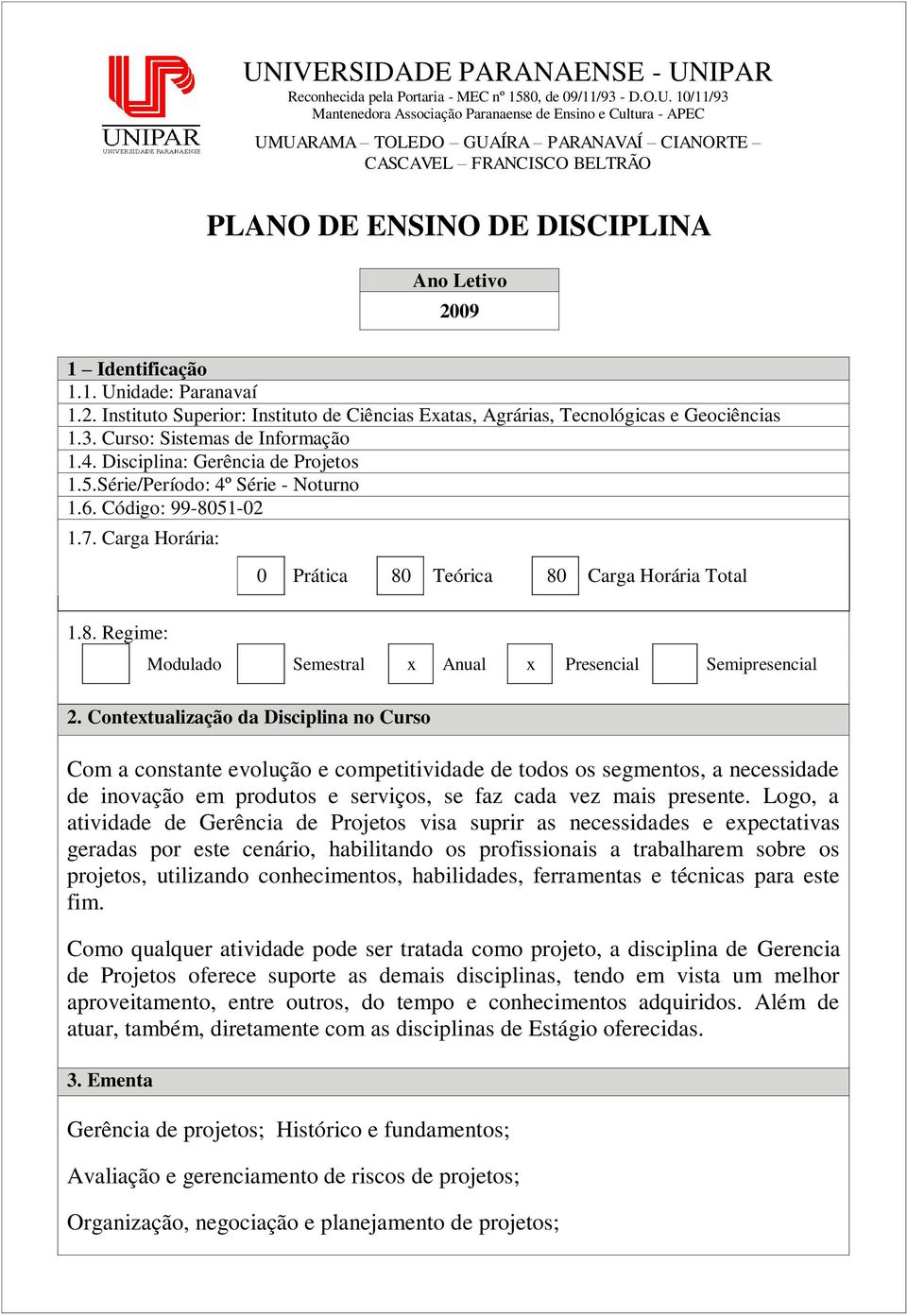 UNIPAR
UNIVERSIDADE PARANAENSE

UNIVERSIDADE PARANAENSE - UNIPAR
Reconhecida pela Portaria - MEC nº 1580, de 09/11/93 - D.O.U. 10/11/93
Mantenedora Associação Paranaense de Ensino e Cultura - APEC
UMUARAMA – TOLEDO – GUAÍRA – PARANAVAÍ – CIANORTE – CASCAVEL – FRANCISCO BELTRÃO

PLANO DE ENSINO DE DISCIPLINA

Ano Letivo
2009

1 – Identificação
1.1. Unidade: Paranavaí
1.2. Instituto Superior: Instituto de Ciências Exatas, Agrárias, Tecnológicas e Geociências
1.3. Curso: Sistemas de Informação
1.4. Disciplina: Gerência de Projetos
1.5.Série/Período: 4º Série - Noturno
1.6. Código: 99-8051-02
1.7. Carga Horária:

0 Prática 80 Teórica 80 Carga Horária Total

1.8. Regime:
Modulado Semestral x Anual x Presencial Semipresencial

2. Contextualização da Disciplina no Curso

Com a constante evolução e competitividade de todos os segmentos, a necessidade de inovação em produtos e serviços, se faz cada vez mais presente. Logo, a atividade de Gerência de Projetos visa suprir as necessidades e expectativas geradas por este cenário, habilitando os profissionais a trabalharem sobre os projetos, utilizando conhecimentos, habilidades, ferramentas e técnicas para este fim.

Como qualquer atividade pode ser tratada como projeto, a disciplina de Gerencia de Projetos oferece suporte as demais disciplinas, tendo em vista um melhor aproveitamento, entre outros, do tempo e conhecimentos adquiridos. Além de atuar, também, diretamente com as disciplinas de Estágio oferecidas.

3. Ementa

Gerência de projetos; Histórico e fundamentos;

Avaliação e gerenciamento de riscos de projetos;

Organização, negociação e planejamento de projetos;